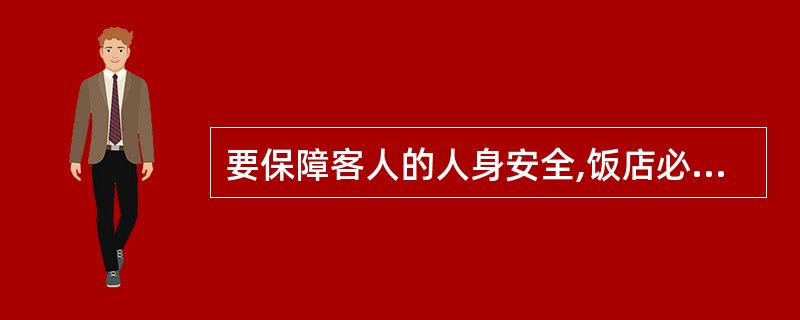 要保障客人的人身安全,饭店必...